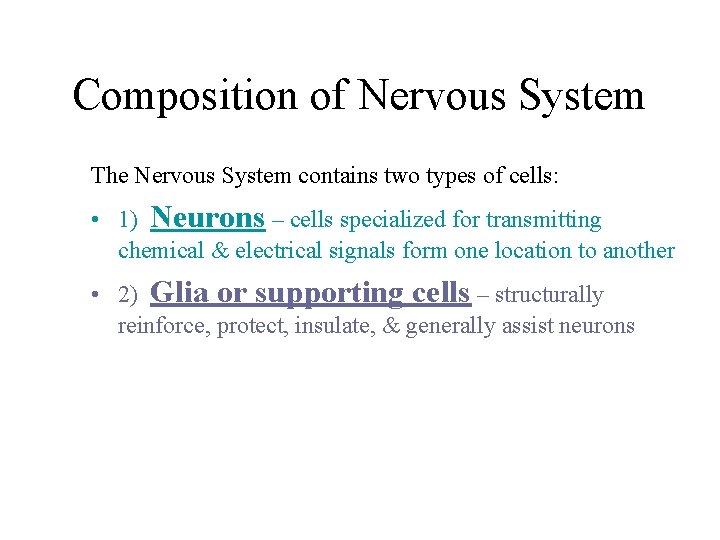 Composition of Nervous System

The Nervous System contains two types of cells:

• 1) Neurons – cells specialized for transmitting chemical & electrical signals form one location to another

• 2) Glia or supporting cells – structurally reinforce, protect, insulate, & generally assist neurons